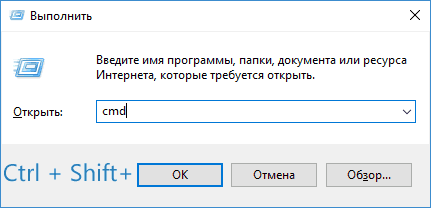 Выполнить

Введите имя программы, папки, документа или ресурса Интернета, которые требуется открыть.

Открыть: cmd

Ctrl + Shift+ OK Отмена Обзор...